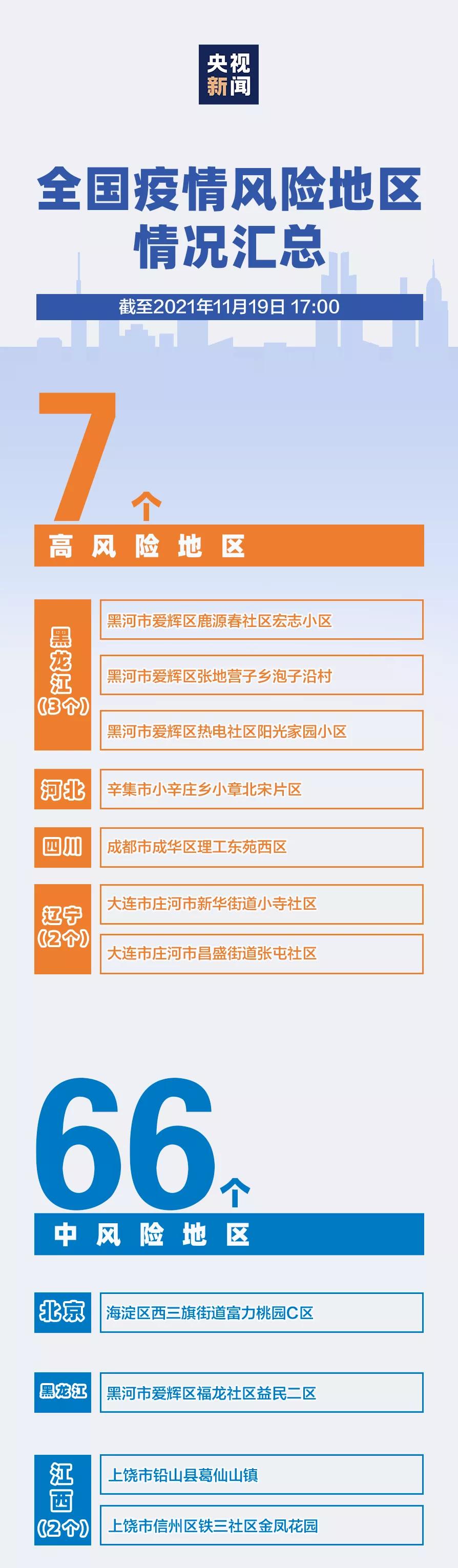 央视新闻

全国疫情风险地区情况汇总

截至2021年11月19日 17:00

7个

高风险地区

黑龙江（3个）

黑河市爱辉区鹿源春社区宏志小区

黑河市爱辉区张地营子乡泡子沿村

黑河市爱辉区热电社区阳光家园小区

河北

辛集市小辛庄乡小章北宋片区

四川

成都市成华区理工东苑西区

辽宁（2个）

大连市庄河市新华街道小寺社区

大连市庄河市昌盛街道张屯社区

66个

中风险地区

北京

海淀区西三旗街道富力桃园C区

黑龙江

黑河市爱辉区福龙社区益民二区

江西（2个）

上饶市铅山县葛仙山镇

上饶市信州区铁三社区金凤花园